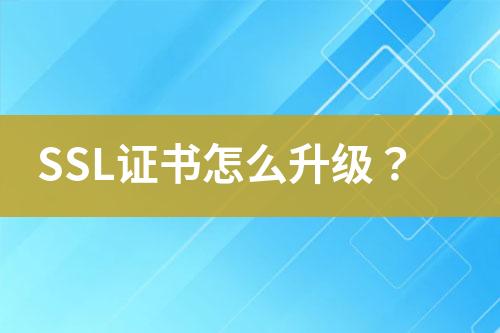 SSL证书怎么升级？